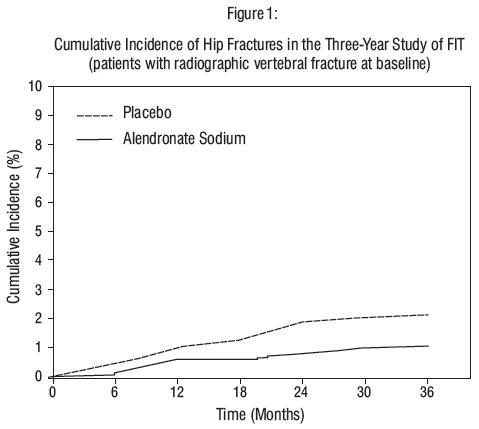 Figure 1:

Cumulative Incidence of Hip Fractures in the Three-Year Study of FIT
(patients with radiographic vertebral fracture at baseline)

Placebo
Alendronate Sodium

Cumulative Incidence (%)

10
9
8
7
6
5
4
3
2
1
0

0 6 12 18 24 30 36

Time (Months)